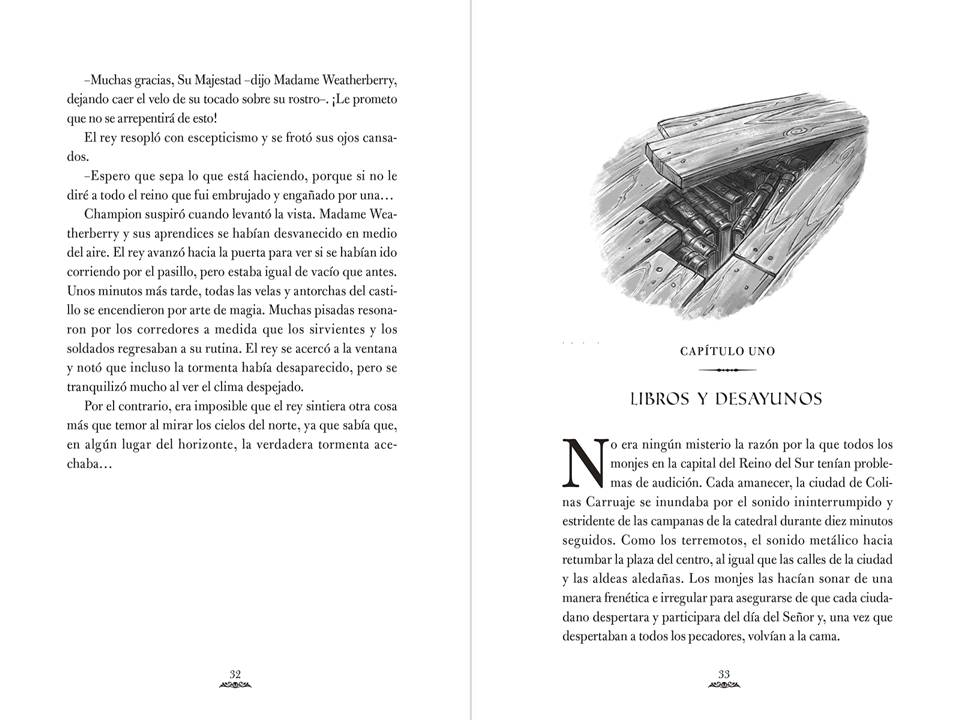 –Muchas gracias, Su Majestad –dijo Madame Weatherberry, dejando caer el velo de su tocado sobre su rostro–. ¡Le prometo que no se arrepentirá de esto!

El rey resopló con escepticismo y se frotó sus ojos cansados.

–Espero que sepa lo que está haciendo, porque si no le diré a todo el reino que fui embrujado y engañado por una…

Champion suspiró cuando levantó la vista. Madame Weatherberry y sus aprendices se habían desvanecido en medio del aire. El rey avanzó hacia la puerta para ver si se habían ido corriendo por el pasillo, pero estaba igual de vacío que antes. Unos minutos más tarde, todas las velas y antorchas del castillo se encendieron por arte de magia. Muchas pisadas resonaron por los corredores a medida que los sirvientes y los soldados regresaban a su rutina. El rey se acercó a la ventana y notó que incluso la tormenta había desaparecido, pero se tranquilizó mucho al ver el clima despejado.

Por el contrario, era imposible que el rey sintiera otra cosa más que temor al mirar los cielos del norte, ya que sabía que, en algún lugar del horizonte, la verdadera tormenta acechaba…

32

CAPÍTULO UNO

LIBROS Y DESAYUNOS

No era ningún misterio la razón por la que todos los monjes en la capital del Reino del Sur tenían problemas de audición. Cada amanecer, la ciudad de Colinas Carruaje se inundaba por el sonido ininterrumpido y estridente de las campanas de la catedral durante diez minutos seguidos. Como los terremotos, el sonido metálico hacia retumbar la plaza del centro, al igual que las calles de la ciudad y las aldeas aledañas. Los monjes las hacían sonar de una manera frenética e irregular para asegurarse de que cada ciudadano despertara y participara del día del Señor y, una vez que despertaban a todos los pecadores, volvían a la cama.

33